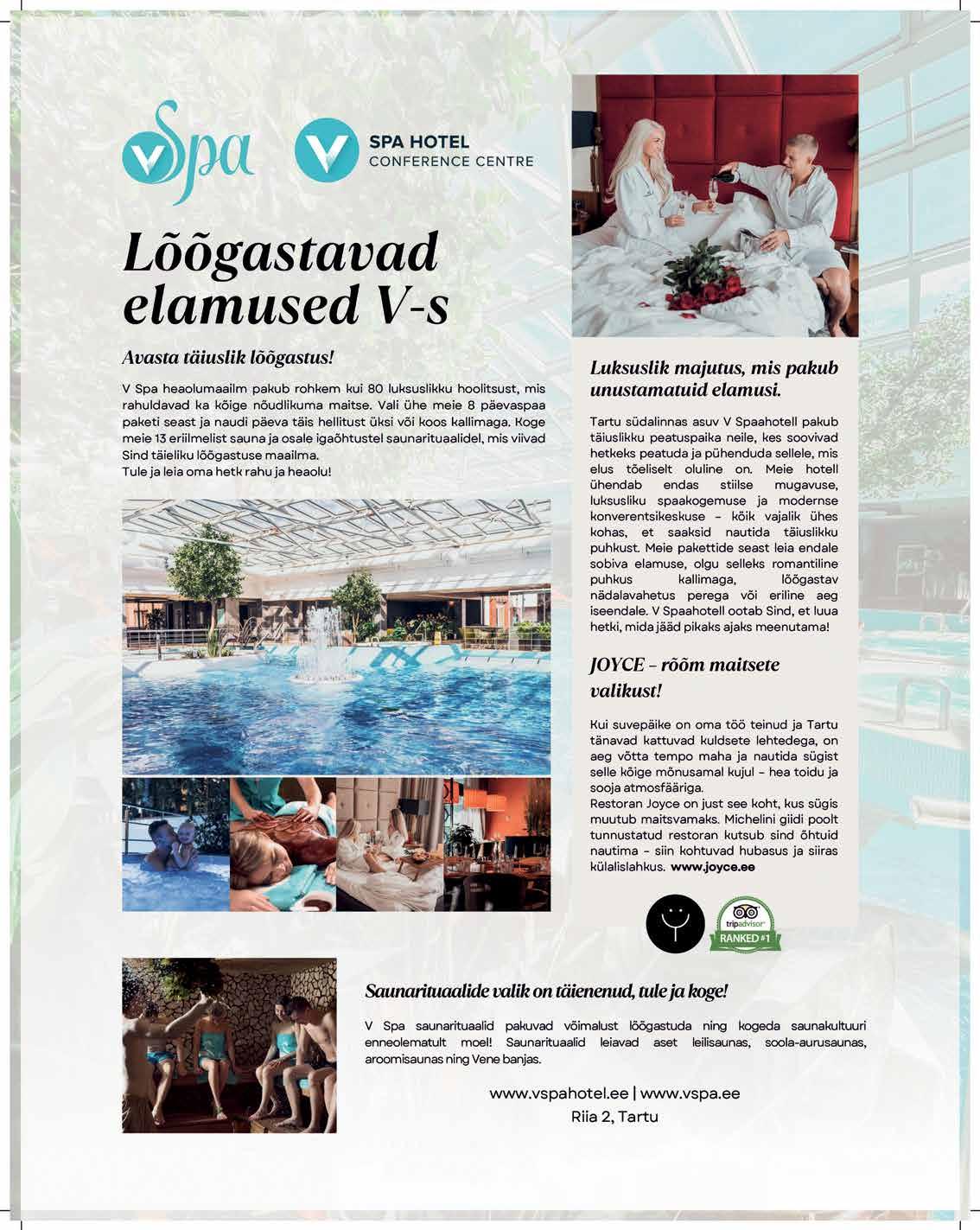 V Spa

V SPA HOTEL CONFERENCE CENTRE

Lõõgastavad elamused V-s

Avasta täiuslik lõõgastus!

V Spa heaolumaailm pakub rohkem kui 80 luksuslikku hoolitsust, mis rahuldavad ka kõige nõudlikuma maitse. Vali ühe meie 8 päevaspaa paketi seast ja naudi päeva täis hellitust üksi või koos kallimaga. Koge meie 13 eriilmelist sauna ja osale igaõhtustel saunarituaalidel, mis viivad Sind täieliku lõõgastuse maailma.
Tule ja leia oma hetk rahu ja heaolu!

Luksuslik majutus, mis pakub unustamatuid elamusi.

Tartu südalinnas asuv V Spaahotell pakub täiuslikku peatuspaika neile, kes soovivad hetkeks peatuda ja pühenduda sellele, mis elus tõeliselt oluline on. Meie hotell ühendab endas stiilse mugavuse, luksusliku spaakogemuse ja modernse konverentsikeskuse – kõik vajalik ühes kohas, et saaksid nautida täiuslikku puhkust. Meie pakettide seast leia endale sobiva elamuse, olgu selleks romantiline puhkus kallimaga, lõõgastav nädalavahetus perega või eriline aeg iseendale. V Spaahotell ootab Sind, et luua hetki, mida jääd pikaks ajaks meenutama!

JOYCE – rõõm maitsete valikust!

Kui suvepäike on oma töö teinud ja Tartu tänavad kattuvad kuldsete lehtedega, on aeg võtta tempo maha ja nautida sügist selle kõige mõnusamal kujul – hea toidu ja sooja atmosfääriga.
Restoran Joyce on just see koht, kus sügis muutub maitsvamaks. Michelini giidi poolt tunnustatud restoran kutsub sind õhtuid nautima – siin kohtuvad hubasus ja siiras külalislahkus. www.joyce.ee

tripadvisor RANKED #1

Saunarituaalide valik on täienenud, tule ja koge!

V Spa saunarituaalid pakuvad võimalust lõõgastuda ning kogeda saunakultuuri enneolematult moel! Saunarituaalid leiavad aset leilisaunas, soola-aurusaunas, aroomisaunas ning Vene banjas.

www.vspahotel.ee | www.vspa.ee
Riia 2, Tartu